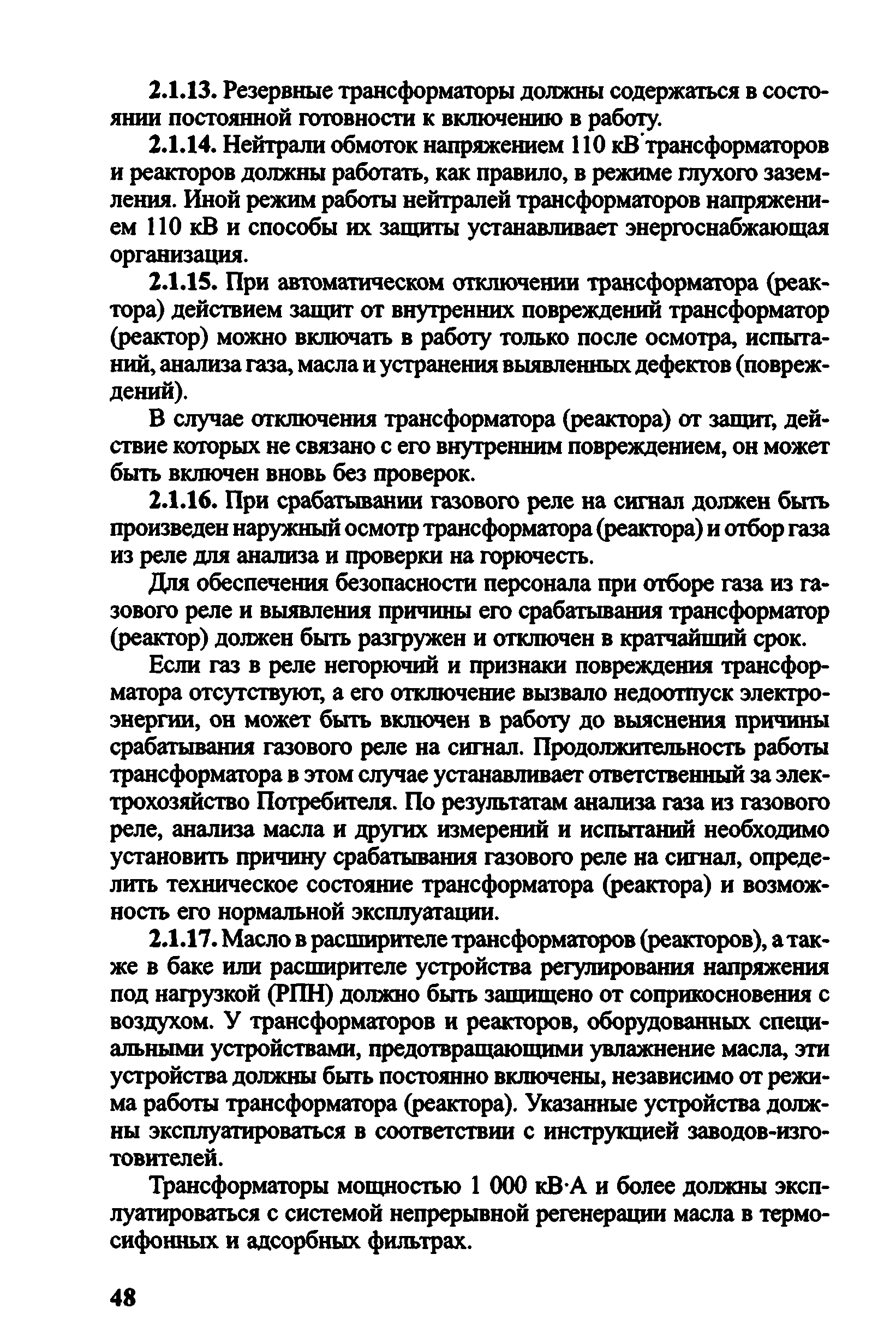 2.1.13. Резервные трансформаторы должны содержаться в состоянии постоянной готовности к включению в работу.

2.1.14. Нейтрали обмоток напряжением 110 кВ трансформаторов и реакторов должны работать, как правило, в режиме глухого заземления. Иной режим работы нейтралей трансформаторов напряжением 110 кВ и способы их защиты устанавливает энергоснабжающая организация.

2.1.15. При автоматическом отключении трансформатора (реактора) действием защит от внутренних повреждений трансформатор (реактор) можно включать в работу только после осмотра, испытаний, анализа газа, масла и устранения выявленных дефектов (повреждений).

В случае отключения трансформатора (реактора) от защит, действие которых не связано с его внутренним повреждением, он может быть включен вновь без проверок.

2.1.16. При срабатывании газового реле на сигнал должен быть произведен наружный осмотр трансформатора (реактора) и отбор газа из реле для анализа и проверки на горючесть.

Для обеспечения безопасности персонала при отборе газа из газового реле и выявления причины его срабатывания трансформатор (реактор) должен быть разгружен и отключен в кратчайший срок.

Если газ в реле негорючий и признаки повреждения трансформатора отсутствуют, а его отключение вызвало недоотпуск электроэнергии, он может быть включен в работу до выяснения причины срабатывания газового реле на сигнал. Продолжительность работы трансформатора в этом случае устанавливает ответственный за электрохозяйство Потребителя. По результатам анализа газа из газового реле, анализа масла и других измерений и испытаний необходимо установить причину срабатывания газового реле на сигнал, определить техническое состояние трансформатора (реактора) и возможность его нормальной эксплуатации.

2.1.17. Масло в расширителе трансформаторов (реакторов), а также в баке или расширителе устройства регулирования напряжения под нагрузкой (РПН) должно быть защищено от соприкосновения с воздухом. У трансформаторов и реакторов, оборудованных специальными устройствами, предотвращающими увлажнение масла, эти устройства должны быть постоянно включены, независимо от режима работы трансформатора (реактора). Указанные устройства должны эксплуатироваться в соответствии с инструкцией заводов-изготовителей.

Трансформаторы мощностью 1 000 кВ·А и более должны эксплуатироваться с системой непрерывной регенерации масла в термосифонных и адсорбных фильтрах.

48